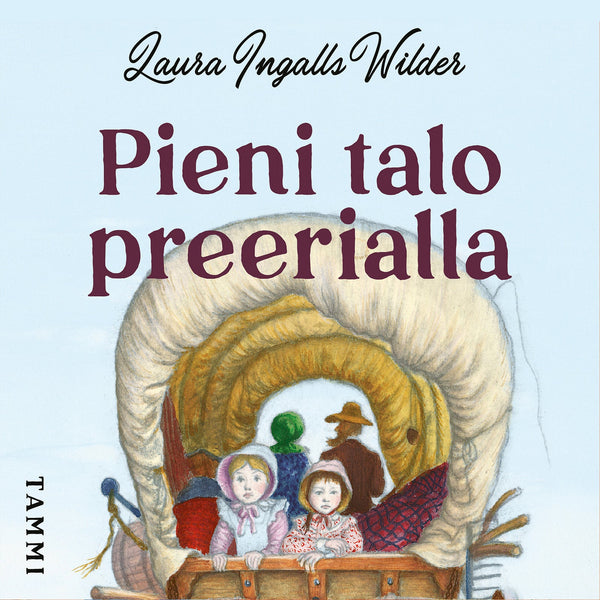 Laura Ingalls Wilder

Pieni talo preerialla

TAMMI